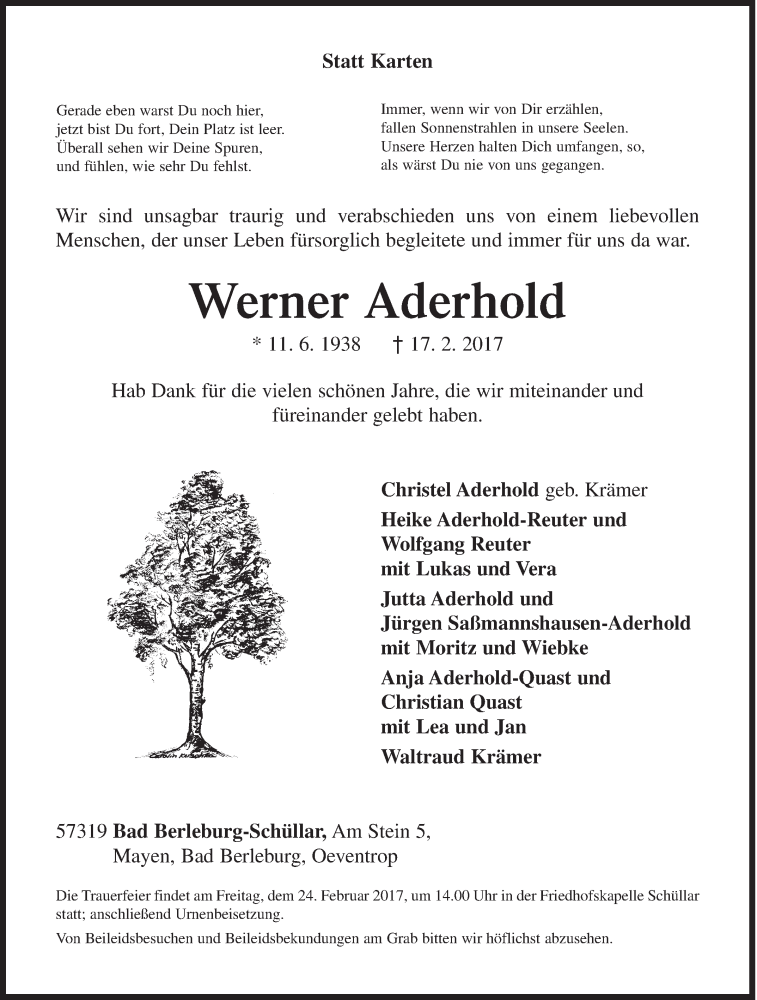 Statt Karten

Gerade eben warst Du noch hier,
jetzt bist Du fort, Dein Platz ist leer.
Überall sehen wir Deine Spuren,
und fühlen, wie sehr Du fehlst.

Immer, wenn wir von Dir erzählen,
fallen Sonnenstrahlen in unsere Seelen.
Unsere Herzen halten Dich umfangen, so,
als wärst Du nie von uns gegangen.

Wir sind unsagbar traurig und verabschieden uns von einem liebevollen Menschen, der unser Leben fürsorglich begleitete und immer für uns da war.

Werner Aderhold

* 11. 6. 1938 † 17. 2. 2017

Hab Dank für die vielen schönen Jahre, die wir miteinander und füreinander gelebt haben.

Christel Aderhold geb. Krämer
Heike Aderhold-Reuter und
Wolfgang Reuter
mit Lukas und Vera
Jutta Aderhold und
Jürgen Saßmannshausen-Aderhold
mit Moritz und Wiebke
Anja Aderhold-Quast und
Christian Quast
mit Lea und Jan
Waltraud Krämer

57319 Bad Berleburg-Schüllar, Am Stein 5,
Mayen, Bad Berleburg, Oeventrop

Die Trauerfeier findet am Freitag, dem 24. Februar 2017, um 14.00 Uhr in der Friedhofskapelle Schüllar statt; anschließend Urnenbeisetzung.

Von Beileidsbesuchen und Beileidsbekundungen am Grab bitten wir höflichst abzusehen.